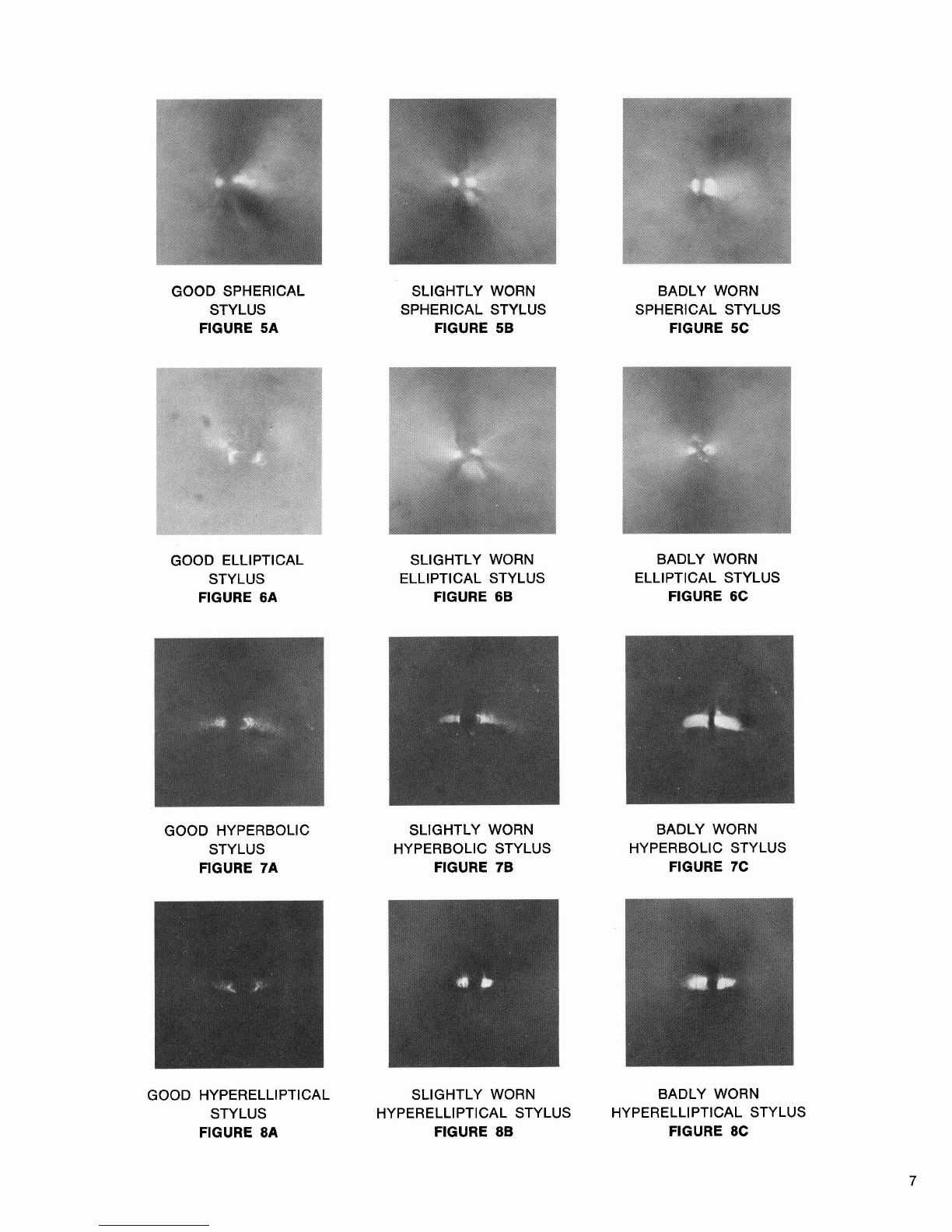 GOOD SPHERICAL
STYLUS
FIGURE 5A

SLIGHTLY WORN
SPHERICAL STYLUS
FIGURE 5B

BADLY WORN
SPHERICAL STYLUS
FIGURE 5C

GOOD ELLIPTICAL
STYLUS
FIGURE 6A

SLIGHTLY WORN
ELLIPTICAL STYLUS
FIGURE 6B

BADLY WORN
ELLIPTICAL STYLUS
FIGURE 6C

GOOD HYPERBOLIC
STYLUS
FIGURE 7A

SLIGHTLY WORN
HYPERBOLIC STYLUS
FIGURE 7B

BADLY WORN
HYPERBOLIC STYLUS
FIGURE 7C

GOOD HYPERELLIPTICAL
STYLUS
FIGURE 8A

SLIGHTLY WORN
HYPERELLIPTICAL STYLUS
FIGURE 8B

BADLY WORN
HYPERELLIPTICAL STYLUS
FIGURE 8C

7